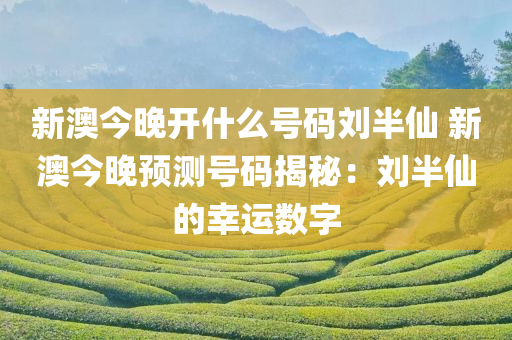 新澳今晚开什么号码刘半仙 新澳今晚预测号码揭秘：刘半仙的幸运数字